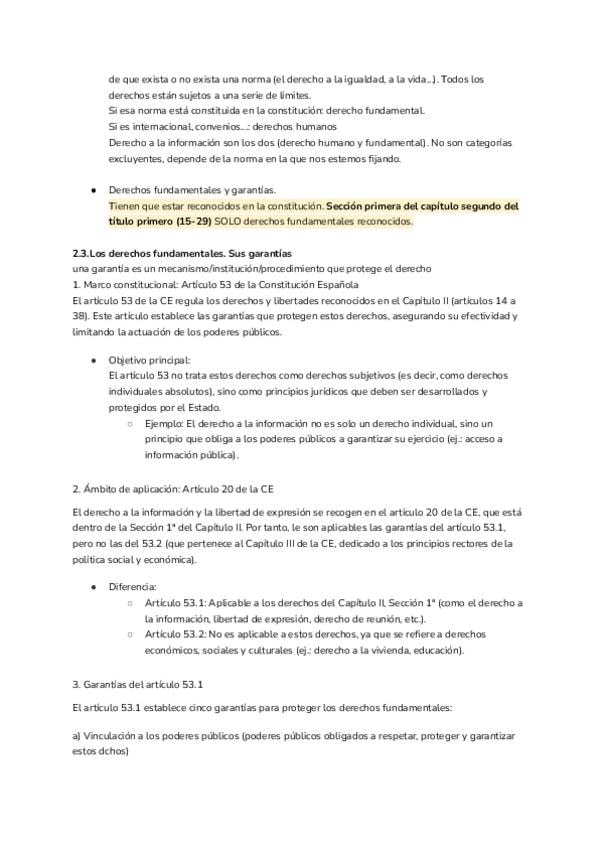 de que exista o no exista una norma (el derecho a la igualdad, a la vida...). Todos los derechos están sujetos a una serie de límites.
Si esa norma está constituida en la constitución: derecho fundamental.
Si es internacional, convenios...: derechos humanos
Derecho a la información son los dos (derecho humano y fundamental). No son categorías excluyentes, depende de la norma en la que nos estemos fijando.

• Derechos fundamentales y garantías.
Tienen que estar reconocidos en la constitución. Sección primera del capítulo segundo del título primero (15-29) SOLO derechos fundamentales reconocidos.

2.3. Los derechos fundamentales. Sus garantías
una garantía es un mecanismo/institución/procedimiento que protege el derecho
1. Marco constitucional: Artículo 53 de la Constitución Española
El artículo 53 de la CE regula los derechos y libertades reconocidos en el Capítulo II (artículos 14 a 38). Este artículo establece las garantías que protegen estos derechos, asegurando su efectividad y limitando la actuación de los poderes públicos.

• Objetivo principal:
El artículo 53 no trata estos derechos como derechos subjetivos (es decir, como derechos individuales absolutos), sino como principios jurídicos que deben ser desarrollados y protegidos por el Estado.
○ Ejemplo: El derecho a la información no es solo un derecho individual, sino un principio que obliga a los poderes públicos a garantizar su ejercicio (ej.: acceso a información pública).

2. Ámbito de aplicación: Artículo 20 de la CE

El derecho a la información y la libertad de expresión se recogen en el artículo 20 de la CE, que está dentro de la Sección 1ª del Capítulo II. Por tanto, le son aplicables las garantías del artículo 53.1, pero no las del 53.2 (que pertenece al Capítulo III de la CE, dedicado a los principios rectores de la política social y económica).

• Diferencia:
○ Artículo 53.1: Aplicable a los derechos del Capítulo II, Sección 1ª (como el derecho a la información, libertad de expresión, derecho de reunión, etc.).
○ Artículo 53.2: No es aplicable a estos derechos, ya que se refiere a derechos económicos, sociales y culturales (ej.: derecho a la vivienda, educación).

3. Garantías del artículo 53.1

El artículo 53.1 establece cinco garantías para proteger los derechos fundamentales:

a) Vinculación a los poderes públicos (poderes públicos obligados a respetar, proteger y garantizar estos dchos)